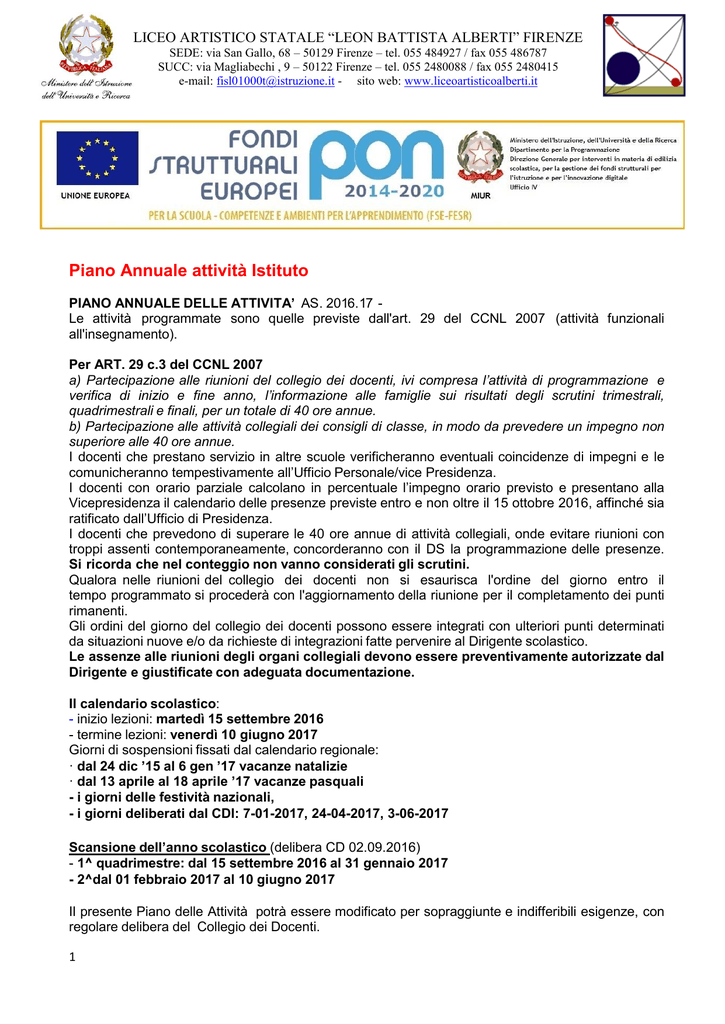 Ministero dell'Istruzione dell'Università e Ricerca

LICEO ARTISTICO STATALE "LEON BATTISTA ALBERTI" FIRENZE
SEDE: via San Gallo, 68 – 50129 Firenze – tel. 055 484927 / fax 055 486787
SUCC: via Magliabechi , 9 – 50122 Firenze – tel. 055 2480088 / fax 055 2480415
e-mail: fisl01000t@istruzione.it - sito web: www.liceoartisticoalberti.it

UNIONE EUROPEA

FONDI STRUTTURALI EUROPEI

PON 2014-2020

MIUR

Ministero dell'Istruzione, dell'Università e della Ricerca
Dipartimento per la Programmazione
Direzione Generale per interventi in materia di edilizia scolastica, per la gestione dei fondi strutturali per l'istruzione e per l'innovazione digitale
Ufficio IV

PER LA SCUOLA - COMPETENZE E AMBIENTI PER L'APPRENDIMENTO (FSE-FESR)

Piano Annuale attività Istituto

PIANO ANNUALE DELLE ATTIVITA' AS. 2016.17 -
Le attività programmate sono quelle previste dall'art. 29 del CCNL 2007 (attività funzionali all'insegnamento).

Per ART. 29 c.3 del CCNL 2007
a) Partecipazione alle riunioni del collegio dei docenti, ivi compresa l'attività di programmazione e verifica di inizio e fine anno, l'informazione alle famiglie sui risultati degli scrutini trimestrali, quadrimestrali e finali, per un totale di 40 ore annue.
b) Partecipazione alle attività collegiali dei consigli di classe, in modo da prevedere un impegno non superiore alle 40 ore annue.
I docenti che prestano servizio in altre scuole verificheranno eventuali coincidenze di impegni e le comunicheranno tempestivamente all'Ufficio Personale/vice Presidenza.
I docenti con orario parziale calcolano in percentuale l'impegno orario previsto e presentano alla Vicepresidenza il calendario delle presenze previste entro e non oltre il 15 ottobre 2016, affinché sia ratificato dall'Ufficio di Presidenza.
I docenti che prevedono di superare le 40 ore annue di attività collegiali, onde evitare riunioni con troppi assenti contemporaneamente, concorderanno con il DS la programmazione delle presenze.
Si ricorda che nel conteggio non vanno considerati gli scrutini.
Qualora nelle riunioni del collegio dei docenti non si esaurisca l'ordine del giorno entro il tempo programmato si procederà con l'aggiornamento della riunione per il completamento dei punti rimanenti.
Gli ordini del giorno del collegio dei docenti possono essere integrati con ulteriori punti determinati da situazioni nuove e/o da richieste di integrazioni fatte pervenire al Dirigente scolastico.
Le assenze alle riunioni degli organi collegiali devono essere preventivamente autorizzate dal Dirigente e giustificate con adeguata documentazione.

Il calendario scolastico:
- inizio lezioni: martedì 15 settembre 2016
- termine lezioni: venerdì 10 giugno 2017
Giorni di sospensioni fissati dal calendario regionale:
· dal 24 dic '15 al 6 gen '17 vacanze natalizie
· dal 13 aprile al 18 aprile '17 vacanze pasquali
- i giorni delle festività nazionali,
- i giorni deliberati dal CDI: 7-01-2017, 24-04-2017, 3-06-2017

Scansione dell'anno scolastico (delibera CD 02.09.2016)
- 1^ quadrimestre: dal 15 settembre 2016 al 31 gennaio 2017
- 2^dal 01 febbraio 2017 al 10 giugno 2017

Il presente Piano delle Attività potrà essere modificato per sopraggiunte e indifferibili esigenze, con regolare delibera del Collegio dei Docenti.

1